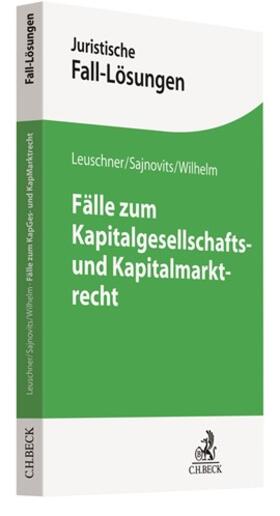 Fall-Lösungen

Leuschner/Sajnovits/Wilhelm · Fälle zum KapGes- und KapMarktrecht

C.H.BECK

Juristische
Fall-Lösungen

Leuschner/Sajnovits/Wilhelm

Fälle zum Kapitalgesellschafts- und Kapitalmarktrecht

C.H.BECK